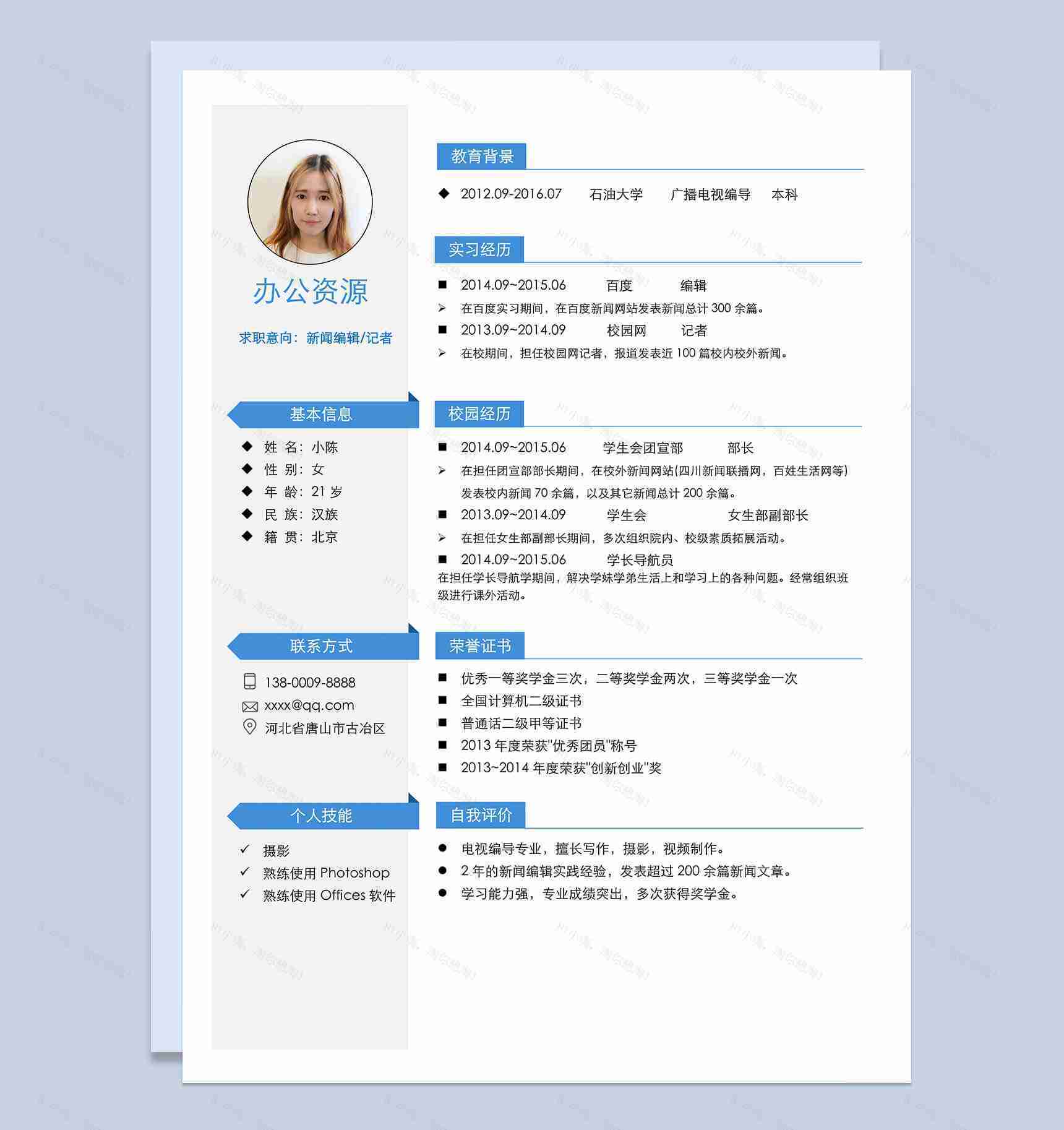 办公资源

求职意向：新闻编辑/记者

基本信息

◆ 姓 名：小陈
◆ 性 别：女
◆ 年 龄：21 岁
◆ 民 族：汉族
◆ 籍 贯：北京

联系方式

138-0009-8888
xxxx@qq.com
河北省唐山市古冶区

个人技能

✓ 摄影
✓ 熟练使用 Photoshop
✓ 熟练使用 Offices 软件

教育背景

◆ 2012.09-2016.07 石油大学 广播电视编导 本科

实习经历

■ 2014.09~2015.06 百度 编辑
➢ 在百度实习期间，在百度新闻网站发表新闻总计 300 余篇。
■ 2013.09~2014.09 校园网 记者
➢ 在校期间，担任校园网记者，报道发表近 100 篇校内校外新闻。

校园经历

■ 2014.09~2015.06 学生会团宣部 部长
➢ 在担任团宣部部长期间，在校外新闻网站(四川新闻联播网，百姓生活网等)发表校内新闻 70 余篇，以及其它新闻总计 200 余篇。
■ 2013.09~2014.09 学生会 女生部副部长
➢ 在担任女生部副部长期间，多次组织院内、校级素质拓展活动。
■ 2014.09~2015.06 学长导航员
在担任学长导航学期间，解决学妹学弟生活上和学习上的各种问题。经常组织班级进行课外活动。

荣誉证书

■ 优秀一等奖学金三次，二等奖学金两次，三等奖学金一次
■ 全国计算机二级证书
■ 普通话二级甲等证书
■ 2013 年度荣获"优秀团员"称号
■ 2013~2014 年度荣获"创新创业"奖

自我评价

● 电视编导专业，擅长写作，摄影，视频制作。
● 2 年的新闻编辑实践经验，发表超过 200 余篇新闻文章。
● 学习能力强，专业成绩突出，多次获得奖学金。